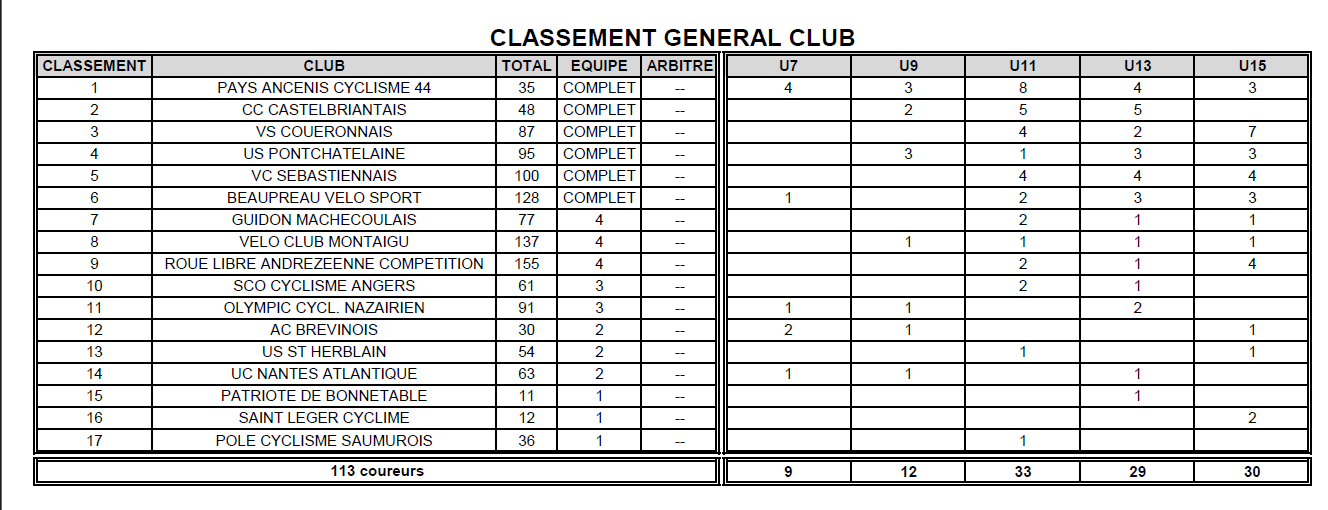 CLASSEMENT GENERAL CLUB

| CLASSEMENT | CLUB | TOTAL | EQUIPE | ARBITRE | U7 | U9 | U11 | U13 | U15 |
|---|---|---|---|---|---|---|---|---|---|
| 1 | PAYS ANCENIS CYCLISME 44 | 35 | COMPLET | -- | 4 | 3 | 8 | 4 | 3 |
| 2 | CC CASTELBRIANTAIS | 48 | COMPLET | -- |  | 2 | 5 | 5 |  |
| 3 | VS COUERONNAIS | 87 | COMPLET | -- |  |  | 4 | 2 | 7 |
| 4 | US PONTCHATELAINE | 95 | COMPLET | -- |  | 3 | 1 | 3 | 3 |
| 5 | VC SEBASTIENNAIS | 100 | COMPLET | -- |  |  | 4 | 4 | 4 |
| 6 | BEAUPREAU VELO SPORT | 128 | COMPLET | -- | 1 |  | 2 | 3 | 3 |
| 7 | GUIDON MACHECOULAIS | 77 | 4 | -- |  |  | 2 | 1 | 1 |
| 8 | VELO CLUB MONTAIGU | 137 | 4 | -- |  | 1 | 1 | 1 | 1 |
| 9 | ROUE LIBRE ANDREZEENNE COMPETITION | 155 | 4 | -- |  |  | 2 | 1 | 4 |
| 10 | SCO CYCLISME ANGERS | 61 | 3 | -- |  |  | 2 | 1 |  |
| 11 | OLYMPIC CYCL. NAZAIRIEN | 91 | 3 | -- | 1 | 1 |  | 2 |  |
| 12 | AC BREVINOIS | 30 | 2 | -- | 2 | 1 |  |  | 1 |
| 13 | US ST HERBLAIN | 54 | 2 | -- |  |  | 1 |  | 1 |
| 14 | UC NANTES ATLANTIQUE | 63 | 2 | -- | 1 | 1 |  | 1 |  |
| 15 | PATRIOTE DE BONNETABLE | 11 | 1 | -- |  |  |  | 1 |  |
| 16 | SAINT LEGER CYCLIME | 12 | 1 | -- |  |  |  |  | 2 |
| 17 | POLE CYCLISME SAUMUROIS | 36 | 1 | -- |  |  | 1 |  |  |
| 113 coureurs | | | | | 9 | 12 | 33 | 29 | 30 |